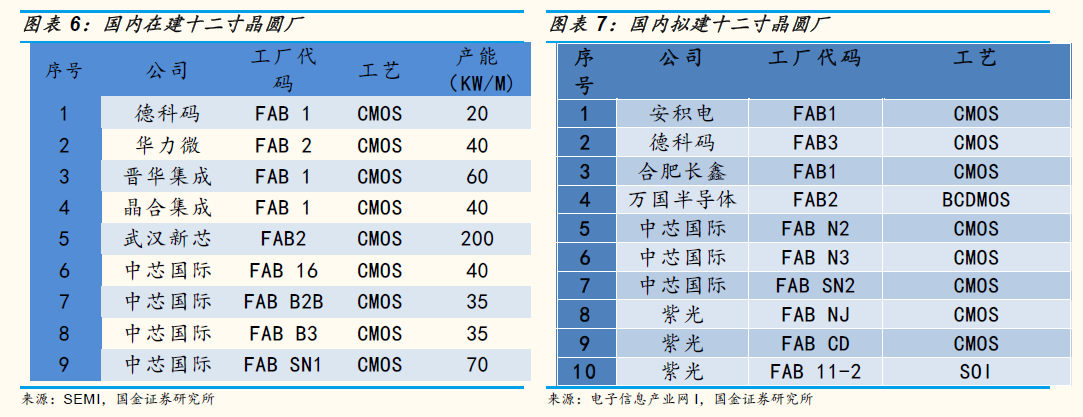 图表 6：国内在建十二寸晶圆厂

| 序号 | 公司 | 工厂代码 | 工艺 | 产能(KW/M) |
|---|---|---|---|---|
| 1 | 德科码 | FAB 1 | CMOS | 20 |
| 2 | 华力微 | FAB 2 | CMOS | 40 |
| 3 | 晋华集成 | FAB 1 | CMOS | 60 |
| 4 | 晶合集成 | FAB 1 | CMOS | 40 |
| 5 | 武汉新芯 | FAB2 | CMOS | 200 |
| 6 | 中芯国际 | FAB 16 | CMOS | 40 |
| 7 | 中芯国际 | FAB B2B | CMOS | 35 |
| 8 | 中芯国际 | FAB B3 | CMOS | 35 |
| 9 | 中芯国际 | FAB SN1 | CMOS | 70 |

来源：SEMI，国金证券研究所

图表 7：国内拟建十二寸晶圆厂

| 序号 | 公司 | 工厂代码 | 工艺 |
|---|---|---|---|
| 1 | 安积电 | FAB1 | CMOS |
| 2 | 德科码 | FAB3 | CMOS |
| 3 | 合肥长鑫 | FAB1 | CMOS |
| 4 | 万国半导体 | FAB2 | BCDMOS |
| 5 | 中芯国际 | FAB N2 | CMOS |
| 6 | 中芯国际 | FAB N3 | CMOS |
| 7 | 中芯国际 | FAB SN2 | CMOS |
| 8 | 紫光 | FAB NJ | CMOS |
| 9 | 紫光 | FAB CD | CMOS |
| 10 | 紫光 | FAB 11-2 | SOI |

来源：电子信息产业网 I，国金证券研究所